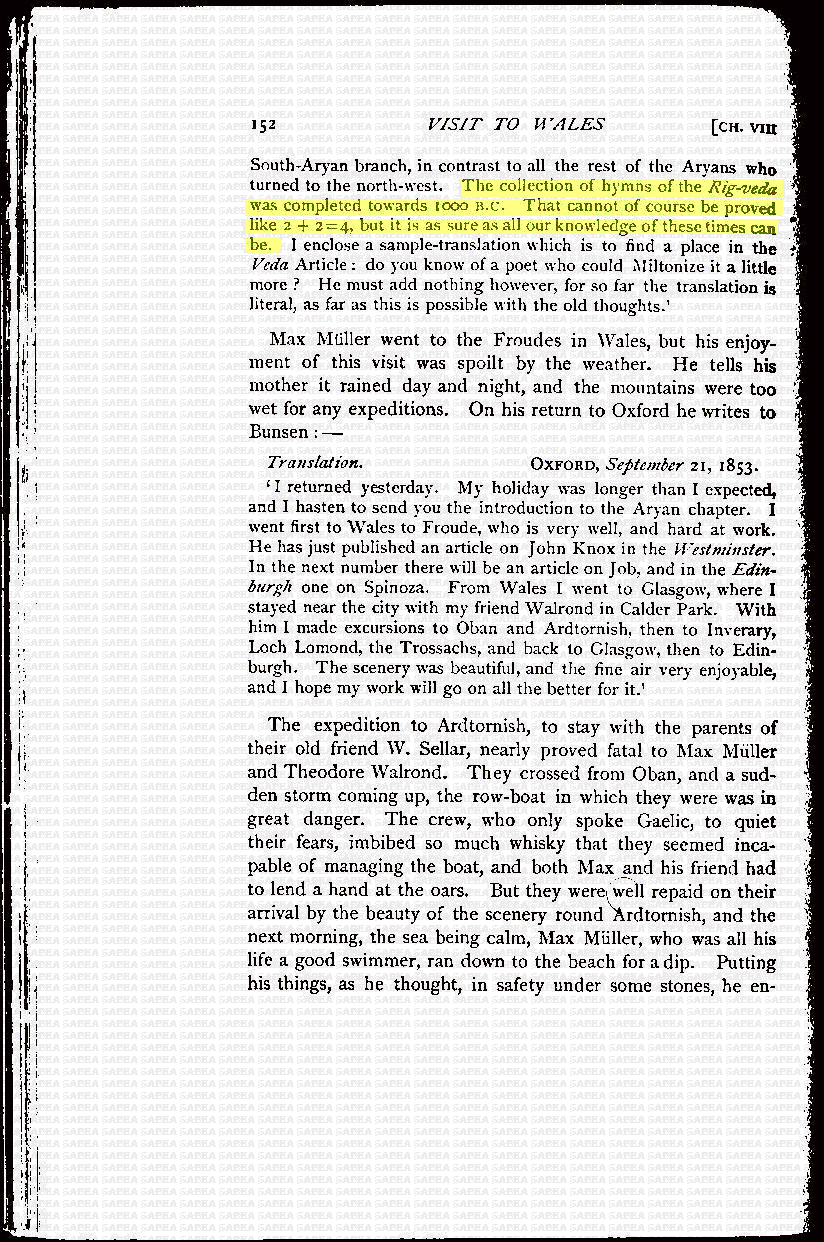 152 VISIT TO WALES [CH. VIII

South-Aryan branch, in contrast to all the rest of the Aryans who turned to the north-west. The collection of hymns of the Rig-veda was completed towards 1000 B.C. That cannot of course be proved like $2 + 2 = 4$, but it is as sure as all our knowledge of these times can be. I enclose a sample-translation which is to find a place in the Veda Article: do you know of a poet who could Miltonize it a little more? He must add nothing however, for so far the translation is literal, as far as this is possible with the old thoughts.'

Max Müller went to the Froudes in Wales, but his enjoyment of this visit was spoilt by the weather. He tells his mother it rained day and night, and the mountains were too wet for any expeditions. On his return to Oxford he writes to Bunsen:—

Translation. OXFORD, September 21, 1853.

'I returned yesterday. My holiday was longer than I expected, and I hasten to send you the introduction to the Aryan chapter. I went first to Wales to Froude, who is very well, and hard at work. He has just published an article on John Knox in the Westminster. In the next number there will be an article on Job, and in the Edinburgh one on Spinoza. From Wales I went to Glasgow, where I stayed near the city with my friend Walrond in Calder Park. With him I made excursions to Oban and Ardtornish, then to Inverary, Loch Lomond, the Trossachs, and back to Glasgow, then to Edinburgh. The scenery was beautiful, and the fine air very enjoyable, and I hope my work will go on all the better for it.'

The expedition to Ardtornish, to stay with the parents of their old friend W. Sellar, nearly proved fatal to Max Müller and Theodore Walrond. They crossed from Oban, and a sudden storm coming up, the row-boat in which they were was in great danger. The crew, who only spoke Gaelic, to quiet their fears, imbibed so much whisky that they seemed incapable of managing the boat, and both Max and his friend had to lend a hand at the oars. But they were well repaid on their arrival by the beauty of the scenery round Ardtornish, and the next morning, the sea being calm, Max Müller, who was all his life a good swimmer, ran down to the beach for a dip. Putting his things, as he thought, in safety under some stones, he en-